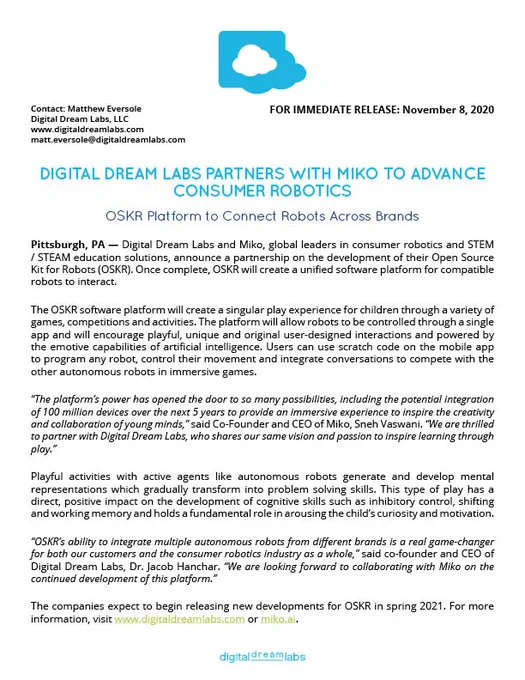 Contact: Matthew Eversole
Digital Dream Labs, LLC
www.digitaldreamlabs.com
matt.eversole@digitaldreamlabs.com

FOR IMMEDIATE RELEASE: November 8, 2020

DIGITAL DREAM LABS PARTNERS WITH MIKO TO ADVANCE CONSUMER ROBOTICS

OSKR Platform to Connect Robots Across Brands

Pittsburgh, PA — Digital Dream Labs and Miko, global leaders in consumer robotics and STEM / STEAM education solutions, announce a partnership on the development of their Open Source Kit for Robots (OSKR). Once complete, OSKR will create a unified software platform for compatible robots to interact.

The OSKR software platform will create a singular play experience for children through a variety of games, competitions and activities. The platform will allow robots to be controlled through a single app and will encourage playful, unique and original user-designed interactions and powered by the emotive capabilities of artificial intelligence. Users can use scratch code on the mobile app to program any robot, control their movement and integrate conversations to compete with the other autonomous robots in immersive games.

"The platform's power has opened the door to so many possibilities, including the potential integration of 100 million devices over the next 5 years to provide an immersive experience to inspire the creativity and collaboration of young minds," said Co-Founder and CEO of Miko, Sneh Vaswani. "We are thrilled to partner with Digital Dream Labs, who shares our same vision and passion to inspire learning through play."

Playful activities with active agents like autonomous robots generate and develop mental representations which gradually transform into problem solving skills. This type of play has a direct, positive impact on the development of cognitive skills such as inhibitory control, shifting and working memory and holds a fundamental role in arousing the child's curiosity and motivation.

"OSKR's ability to integrate multiple autonomous robots from different brands is a real game-changer for both our customers and the consumer robotics industry as a whole," said co-founder and CEO of Digital Dream Labs, Dr. Jacob Hanchar. "We are looking forward to collaborating with Miko on the continued development of this platform."

The companies expect to begin releasing new developments for OSKR in spring 2021. For more information, visit www.digitaldreamlabs.com or miko.ai.

digital dream labs